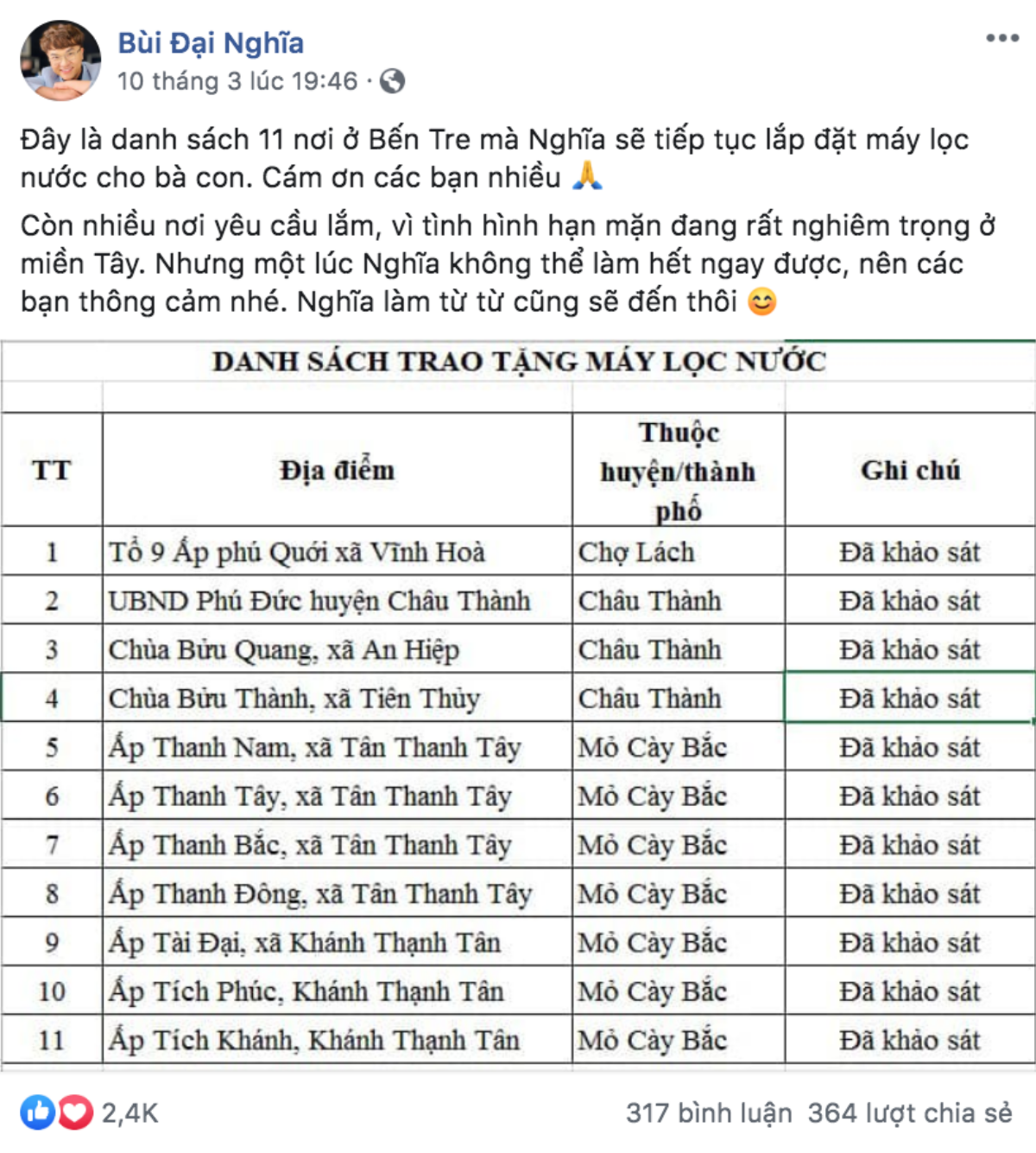 Bùi Đại Nghĩa
10 tháng 3 lúc 19:46 ·

Đây là danh sách 11 nơi ở Bến Tre mà Nghĩa sẽ tiếp tục lắp đặt máy lọc nước cho bà con. Cám ơn các bạn nhiều 🙏

Còn nhiều nơi yêu cầu lắm, vì tình hình hạn mặn đang rất nghiêm trọng ở miền Tây. Nhưng một lúc Nghĩa không thể làm hết ngay được, nên các bạn thông cảm nhé. Nghĩa làm từ từ cũng sẽ đến thôi 😊

DANH SÁCH TRAO TẶNG MÁY LỌC NƯỚC

| TT | Địa điểm | Thuộc huyện/thành phố | Ghi chú |
|---|---|---|---|
| 1 | Tổ 9 Ấp phú Quới xã Vĩnh Hoà | Chợ Lách | Đã khảo sát |
| 2 | UBND Phú Đức huyện Châu Thành | Châu Thành | Đã khảo sát |
| 3 | Chùa Bửu Quang, xã An Hiệp | Châu Thành | Đã khảo sát |
| 4 | Chùa Bửu Thành, xã Tiên Thủy | Châu Thành | Đã khảo sát |
| 5 | Ấp Thanh Nam, xã Tân Thanh Tây | Mỏ Cày Bắc | Đã khảo sát |
| 6 | Ấp Thanh Tây, xã Tân Thanh Tây | Mỏ Cày Bắc | Đã khảo sát |
| 7 | Ấp Thanh Bắc, xã Tân Thanh Tây | Mỏ Cày Bắc | Đã khảo sát |
| 8 | Ấp Thanh Đông, xã Tân Thanh Tây | Mỏ Cày Bắc | Đã khảo sát |
| 9 | Ấp Tài Đại, xã Khánh Thạnh Tân | Mỏ Cày Bắc | Đã khảo sát |
| 10 | Ấp Tích Phúc, Khánh Thạnh Tân | Mỏ Cày Bắc | Đã khảo sát |
| 11 | Ấp Tích Khánh, Khánh Thạnh Tân | Mỏ Cày Bắc | Đã khảo sát |

2,4K
317 bình luận 364 lượt chia sẻ